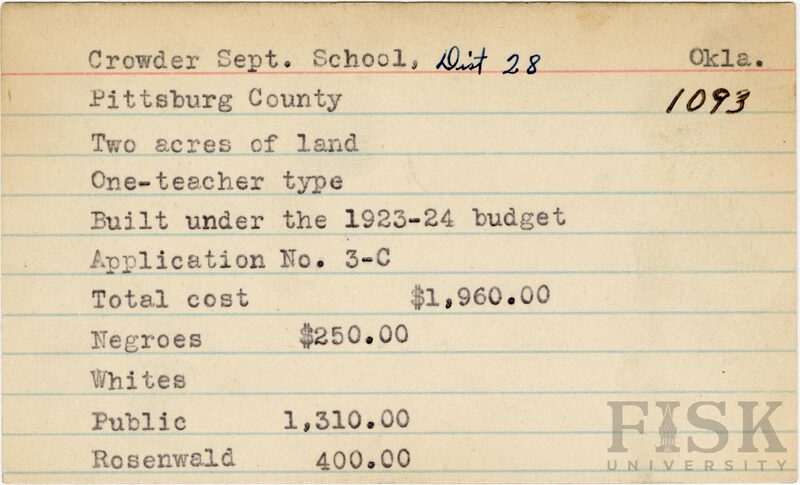 Crowder Sept. School, Dist 28 Okla.
Pittsburg County 1093
Two acres of land
One-teacher type
Built under the 1923-24 budget
Application No. 3-C
Total cost $1,960.00
Negroes $250.00
Whites
Public 1,310.00
Rosenwald 400.00

FISK UNIVERSITY